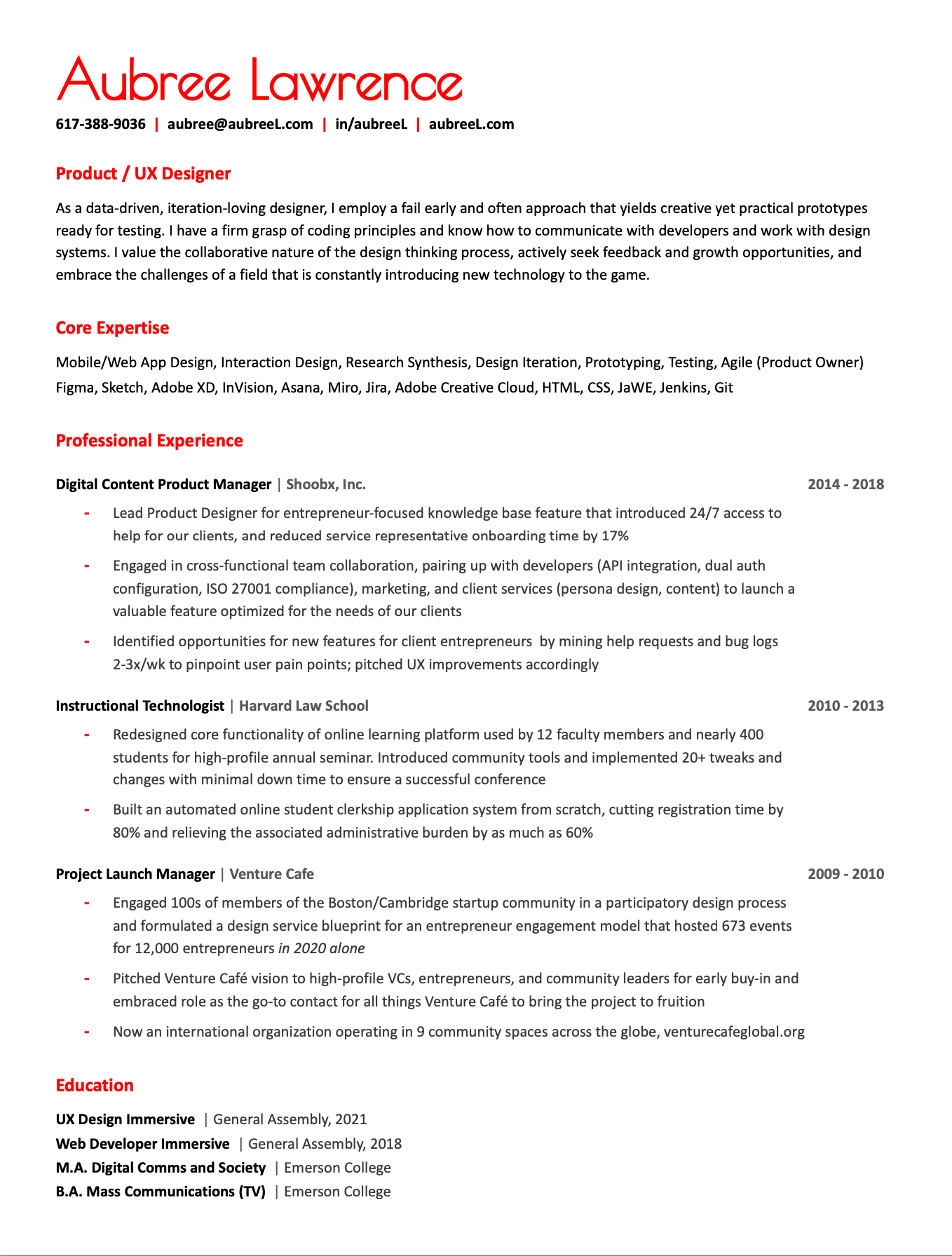 Aubree Lawrence

617-388-9036 | aubree@aubreeL.com | in/aubreeL | aubreeL.com

Product / UX Designer

As a data-driven, iteration-loving designer, I employ a fail early and often approach that yields creative yet practical prototypes ready for testing. I have a firm grasp of coding principles and know how to communicate with developers and work with design systems. I value the collaborative nature of the design thinking process, actively seek feedback and growth opportunities, and embrace the challenges of a field that is constantly introducing new technology to the game.

Core Expertise

Mobile/Web App Design, Interaction Design, Research Synthesis, Design Iteration, Prototyping, Testing, Agile (Product Owner)
Figma, Sketch, Adobe XD, InVision, Asana, Miro, Jira, Adobe Creative Cloud, HTML, CSS, JaWE, Jenkins, Git

Professional Experience

Digital Content Product Manager | Shoobx, Inc. 2014 - 2018

- Lead Product Designer for entrepreneur-focused knowledge base feature that introduced 24/7 access to help for our clients, and reduced service representative onboarding time by 17%
- Engaged in cross-functional team collaboration, pairing up with developers (API integration, dual auth configuration, ISO 27001 compliance), marketing, and client services (persona design, content) to launch a valuable feature optimized for the needs of our clients
- Identified opportunities for new features for client entrepreneurs by mining help requests and bug logs 2-3x/wk to pinpoint user pain points; pitched UX improvements accordingly

Instructional Technologist | Harvard Law School 2010 - 2013

- Redesigned core functionality of online learning platform used by 12 faculty members and nearly 400 students for high-profile annual seminar. Introduced community tools and implemented 20+ tweaks and changes with minimal down time to ensure a successful conference
- Built an automated online student clerkship application system from scratch, cutting registration time by 80% and relieving the associated administrative burden by as much as 60%

Project Launch Manager | Venture Cafe 2009 - 2010

- Engaged 100s of members of the Boston/Cambridge startup community in a participatory design process and formulated a design service blueprint for an entrepreneur engagement model that hosted 673 events for 12,000 entrepreneurs in 2020 alone
- Pitched Venture Café vision to high-profile VCs, entrepreneurs, and community leaders for early buy-in and embraced role as the go-to contact for all things Venture Café to bring the project to fruition
- Now an international organization operating in 9 community spaces across the globe, venturecafeglobal.org

Education

UX Design Immersive | General Assembly, 2021
Web Developer Immersive | General Assembly, 2018
M.A. Digital Comms and Society | Emerson College
B.A. Mass Communications (TV) | Emerson College